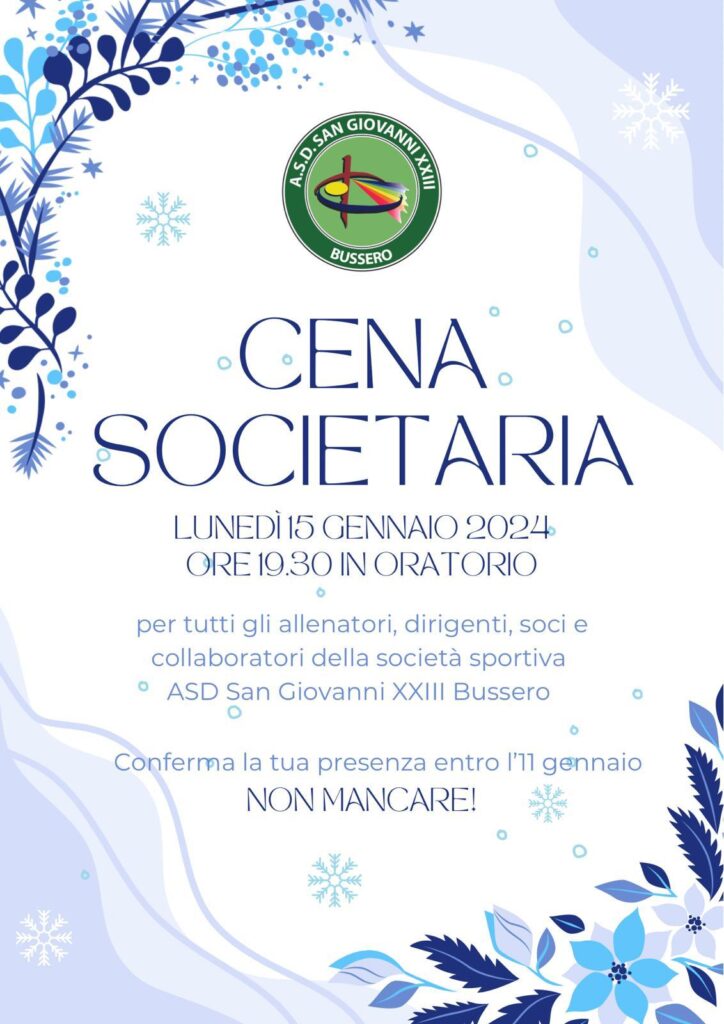 A.S.D. SAN GIOVANNI XXIII
BUSSERO

CENA SOCIETARIA

LUNEDÌ 15 GENNAIO 2024
ORE 19.30 IN ORATORIO

per tutti gli allenatori, dirigenti, soci e collaboratori della società sportiva ASD San Giovanni XXIII Bussero

Conferma la tua presenza entro l'11 gennaio
NON MANCARE!